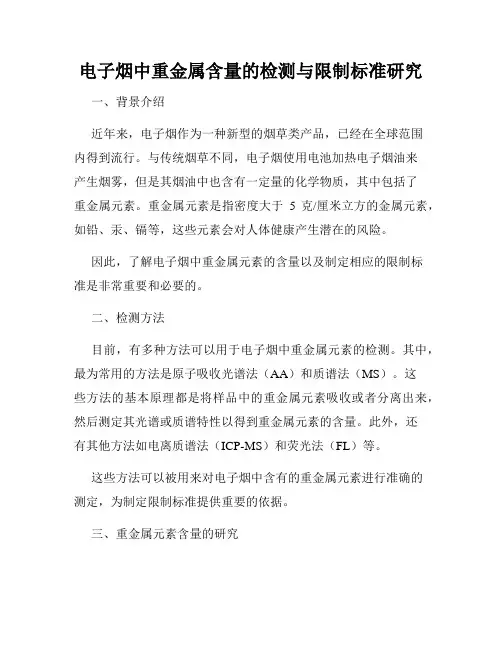 电子烟中重金属含量的检测与限制标准研究

一、背景介绍

近年来，电子烟作为一种新型的烟草类产品，已经在全球范围内得到流行。与传统烟草不同，电子烟使用电池加热电子烟油来产生烟雾，但是其烟油中也含有一定量的化学物质，其中包括了重金属元素。重金属元素是指密度大于 5 克/厘米立方的金属元素，如铅、汞、镉等，这些元素会对人体健康产生潜在的风险。

因此，了解电子烟中重金属元素的含量以及制定相应的限制标准是非常重要和必要的。

二、检测方法

目前，有多种方法可以用于电子烟中重金属元素的检测。其中，最为常用的方法是原子吸收光谱法（AA）和质谱法（MS）。这些方法的基本原理都是将样品中的重金属元素吸收或者分离出来，然后测定其光谱或质谱特性以得到重金属元素的含量。此外，还有其他方法如电离质谱法（ICP-MS）和荧光法（FL）等。

这些方法可以被用来对电子烟中含有的重金属元素进行准确的测定，为制定限制标准提供重要的依据。

三、重金属元素含量的研究